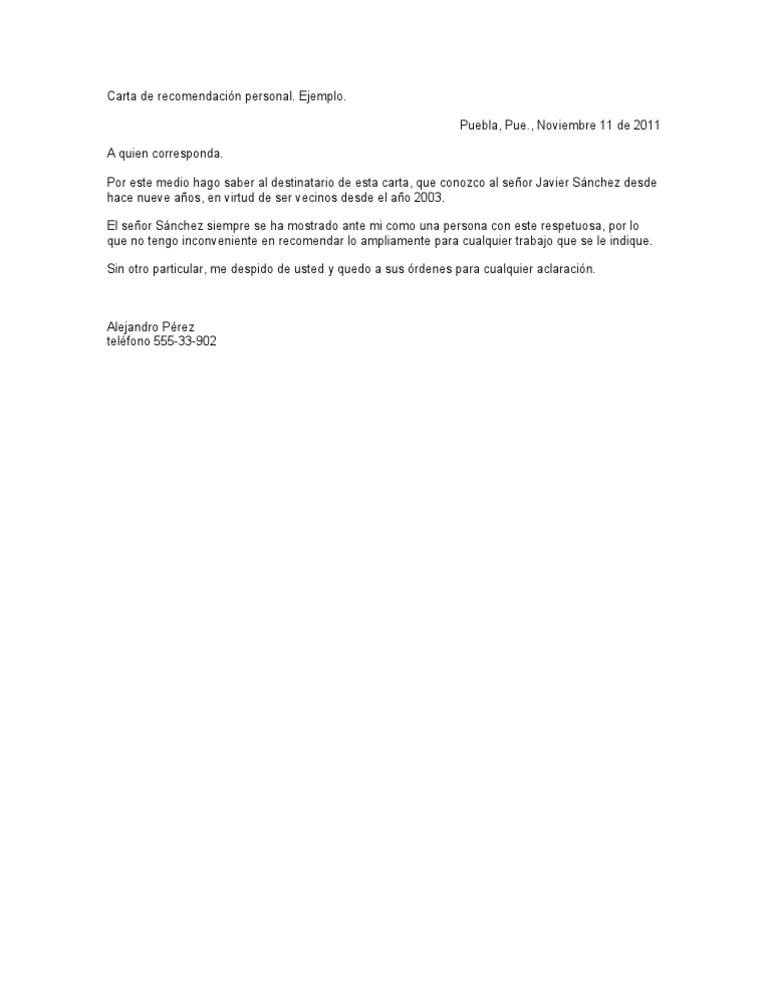 Carta de recomendación personal. Ejemplo.

Puebla, Pue., Noviembre 11 de 2011

A quien corresponda.

Por este medio hago saber al destinatario de esta carta, que conozco al señor Javier Sánchez desde hace nueve años, en virtud de ser vecinos desde el año 2003.

El señor Sánchez siempre se ha mostrado ante mi como una persona con este respetuosa, por lo que no tengo inconveniente en recomendar lo ampliamente para cualquier trabajo que se le indique.

Sin otro particular, me despido de usted y quedo a sus órdenes para cualquier aclaración.

Alejandro Pérez
teléfono 555-33-902